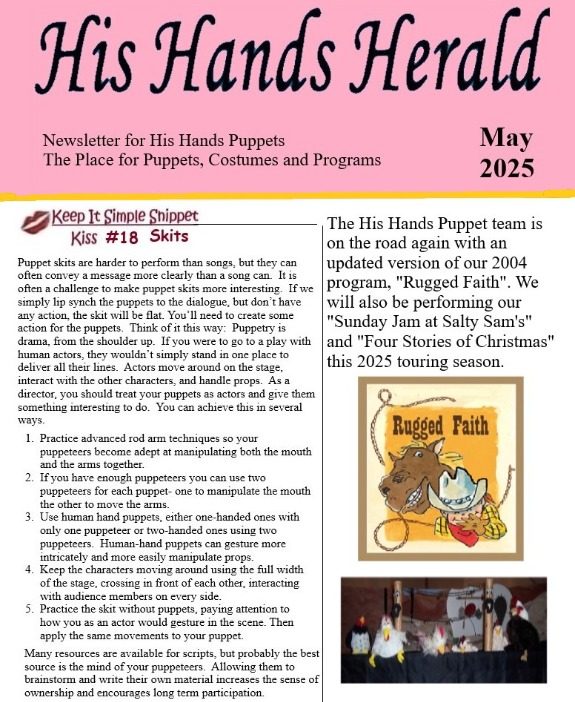 His Hands Herald

Newsletter for His Hands Puppets
The Place for Puppets, Costumes and Programs

May 2025

Keep It Simple Snippet
Kiss #18 Skits

Puppet skits are harder to perform than songs, but they can often convey a message more clearly than a song can. It is often a challenge to make puppet skits more interesting. If we simply lip synch the puppets to the dialogue, but don't have any action, the skit will be flat. You'll need to create some action for the puppets. Think of it this way: Puppetry is drama, from the shoulder up. If you were to go to a play with human actors, they wouldn't simply stand in one place to deliver all their lines. Actors move around on the stage, interact with the other characters, and handle props. As a director, you should treat your puppets as actors and give them something interesting to do. You can achieve this in several ways.

1. Practice advanced rod arm techniques so your puppeteers become adept at manipulating both the mouth and the arms together.
2. If you have enough puppeteers you can use two puppeteers for each puppet- one to manipulate the mouth the other to move the arms.
3. Use human hand puppets, either one-handed ones with only one puppeteer or two-handed ones using two puppeteers. Human-hand puppets can gesture more intricately and more easily manipulate props.
4. Keep the characters moving around using the full width of the stage, crossing in front of each other, interacting with audience members on every side.
5. Practice the skit without puppets, paying attention to how you as an actor would gesture in the scene. Then apply the same movements to your puppet.

Many resources are available for scripts, but probably the best source is the mind of your puppeteers. Allowing them to brainstorm and write their own material increases the sense of ownership and encourages long term participation.

The His Hands Puppet team is on the road again with an updated version of our 2004 program, "Rugged Faith". We will also be performing our "Sunday Jam at Salty Sam's" and "Four Stories of Christmas" this 2025 touring season.

Rugged Faith